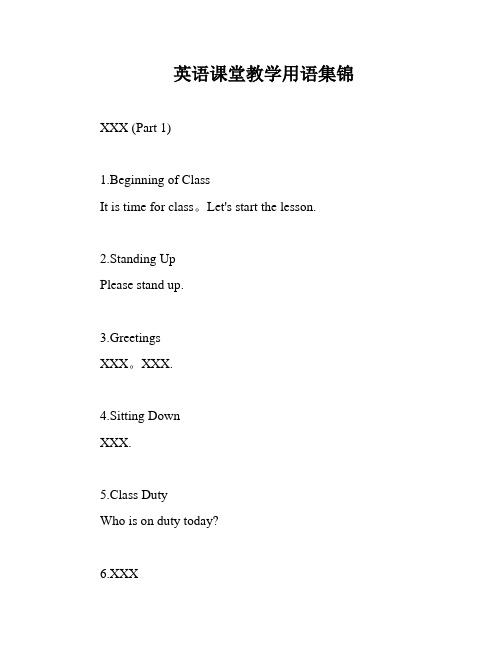 英语课堂教学用语集锦

XXX (Part 1)

1.Beginning of Class

It is time for class。Let's start the lesson.

2.Standing Up

Please stand up.

3.Greetings

XXX。XXX.

4.Sitting Down

XXX.

5.Class Duty

Who is on duty today?

6.XXX